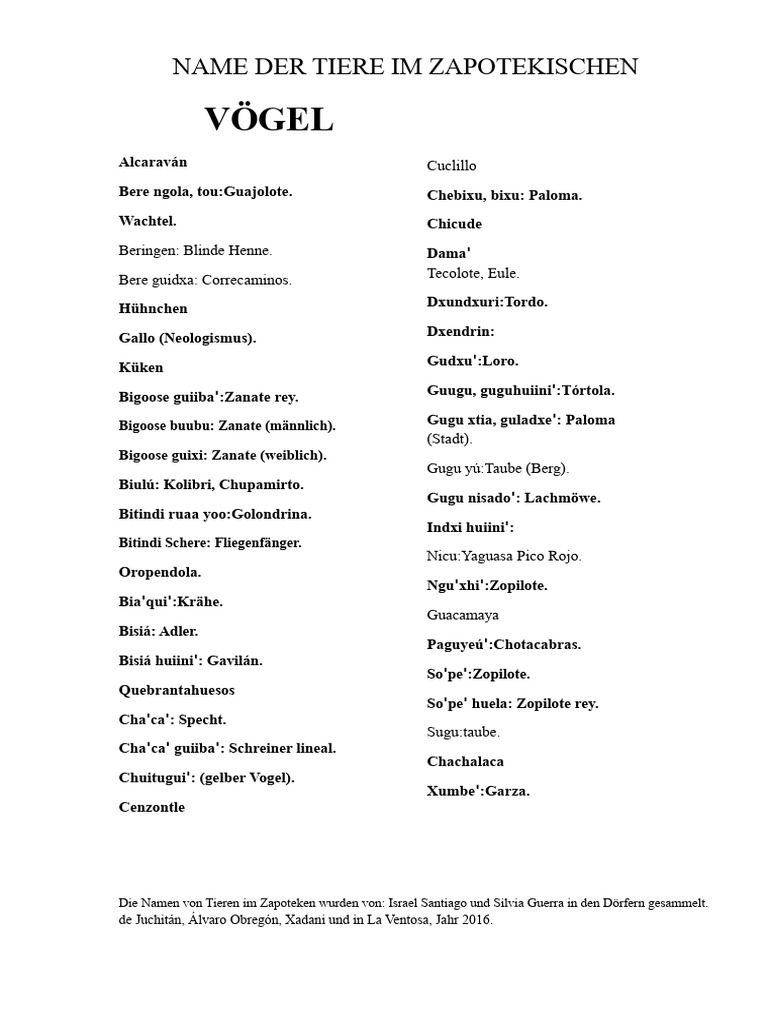 NAME DER TIERE IM ZAPOTEKISCHEN

VÖGEL

Alcaraván

Bere ngola, tou:Guajolote.

Wachtel.

Beringen: Blinde Henne.

Bere guidxa: Correcaminos.

Hühnchen

Gallo (Neologismus).

Küken

Bigoose guiiba':Zanate rey.

Bigoose buubu: Zanate (männlich).

Bigoose guixi: Zanate (weiblich).

Biulú: Kolibri, Chupamirto.

Bitindi ruaa yoo:Golondrina.

Bitindi Schere: Fliegenfänger.

Oropendola.

Bia'qui':Krähe.

Bisiá: Adler.

Bisiá huiini': Gavilán.

Quebrantahuesos

Cha'ca': Specht.

Cha'ca' guiiba': Schreiner lineal.

Chuitugui': (gelber Vogel).

Cenzontle

Cuclillo

Chebixu, bixu: Paloma.

Chicude

Dama'
Tecolote, Eule.

Dxundxuri:Tordo.

Dxendrin:

Gudxu':Loro.

Guugu, guguhuiini':Tórtola.

Gugu xtia, guladxe': Paloma (Stadt).

Gugu yú:Taube (Berg).

Gugu nisado': Lachmöwe.

Indxi huiini':

Nicu:Yaguasa Pico Rojo.

Ngu'xhi':Zopilote.

Guacamaya

Paguyeú':Chotacabras.

So'pe':Zopilote.

So'pe' huela: Zopilote rey.

Sugu:taube.

Chachalaca

Xumbe':Garza.

Die Namen von Tieren im Zapoteken wurden von: Israel Santiago und Silvia Guerra in den Dörfern gesammelt. de Juchitán, Álvaro Obregón, Xadani und in La Ventosa, Jahr 2016.